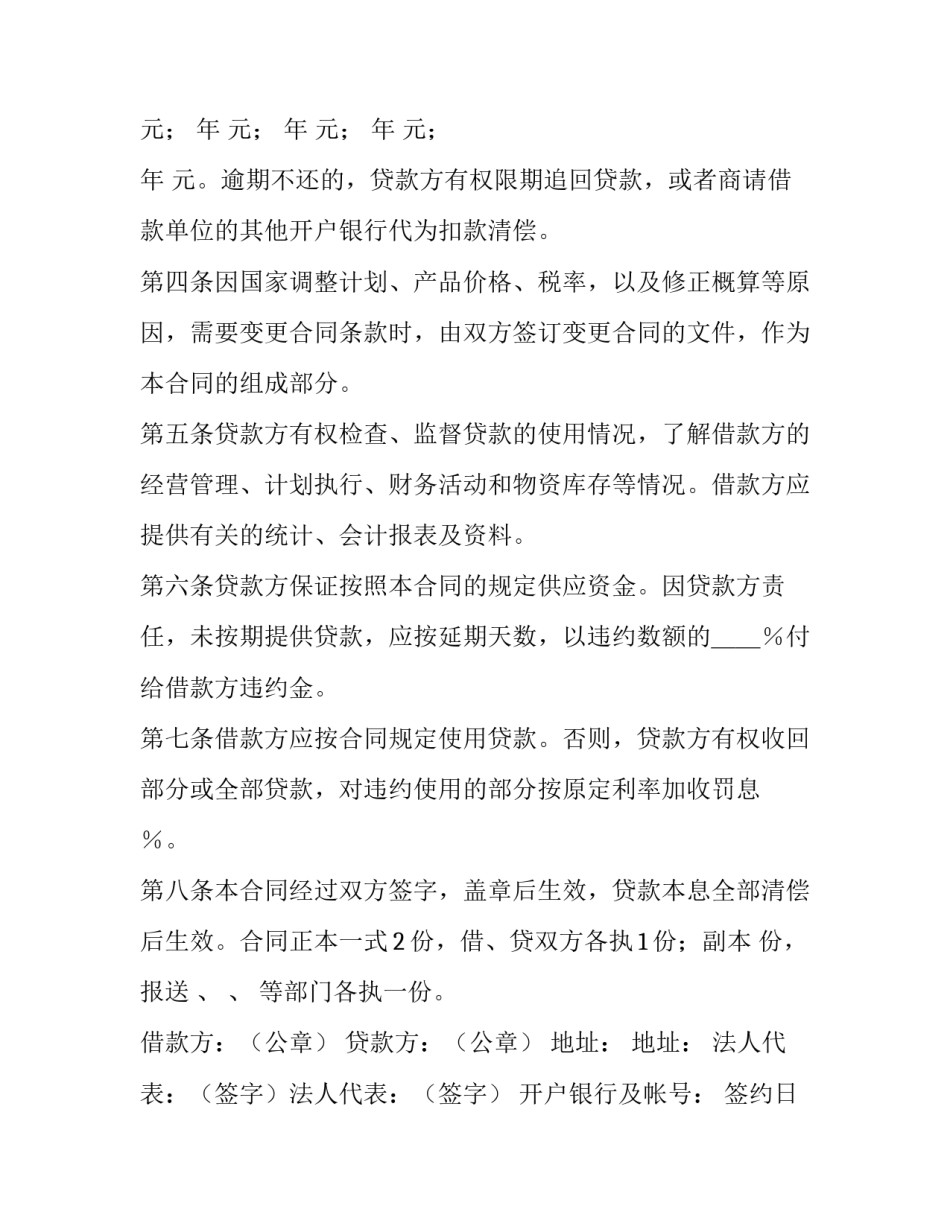 元； 年 元； 年 元； 年 元；

年 元。逾期不还的，贷款方有权限期追回贷款，或者商请借款单位的其他开户银行代为扣款清偿。

第四条因国家调整计划、产品价格、税率，以及修正概算等原因，需要变更合同条款时，由双方签订变更合同的文件，作为本合同的组成部分。

第五条贷款方有权检查、监督贷款的使用情况，了解借款方的经营管理、计划执行、财务活动和物资库存等情况。借款方应提供有关的统计、会计报表及资料。

第六条贷款方保证按照本合同的规定供应资金。因贷款方责任，未按期提供贷款，应按延期天数，以违约数额的____%付给借款方违约金。

第七条借款方应按合同规定使用贷款。否则，贷款方有权收回部分或全部贷款，对违约使用的部分按原定利率加收罚息%。

第八条本合同经过双方签字，盖章后生效，贷款本息全部清偿后生效。合同正本一式2份，借、贷双方各执1份；副本 份，报送 、 、 等部门各执一份。

借款方：（公章） 贷款方：（公章） 地址： 地址： 法人代表：（签字）法人代表：（签字） 开户银行及帐号： 签约日